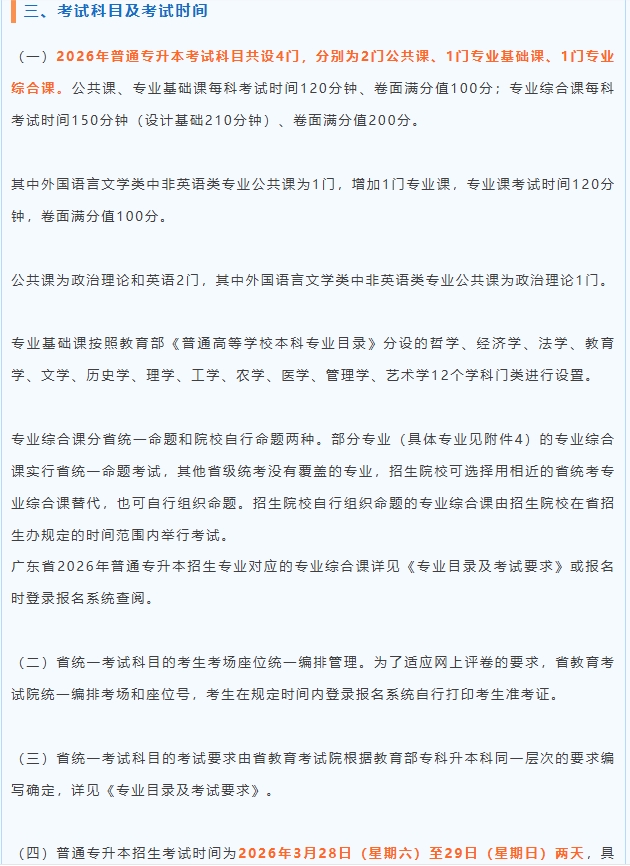 三、考试科目及考试时间

（一）2026年普通专升本考试科目共设4门，分别为2门公共课、1门专业基础课、1门专业综合课。公共课、专业基础课每科考试时间120分钟、卷面满分值100分；专业综合课每科考试时间150分钟（设计基础210分钟）、卷面满分值200分。

其中外国语言文学类中非英语类专业公共课为1门，增加1门专业课，专业课考试时间120分钟，卷面满分值100分。

公共课为政治理论和英语2门，其中外国语言文学类中非英语类专业公共课为政治理论1门。

专业基础课按照教育部《普通高等学校本科专业目录》分设的哲学、经济学、法学、教育学、文学、历史学、理学、工学、农学、医学、管理学、艺术学12个学科门类进行设置。

专业综合课分省统一命题和院校自行命题两种。部分专业（具体专业见附件4）的专业综合课实行省统一命题考试，其他省级统考没有覆盖的专业，招生院校可选择用相近的省统考专业综合课替代，也可自行组织命题。招生院校自行组织命题的专业综合课由招生院校在省招生办规定的时间范围内举行考试。
广东省2026年普通专升本招生专业对应的专业综合课详见《专业目录及考试要求》或报名时登录报名系统查阅。

（二）省统一考试科目的考生考场座位统一编排管理。为了适应网上评卷的要求，省教育考试院统一编排考场和座位号，考生在规定时间内登录报名系统自行打印考生准考证。

（三）省统一考试科目的考试要求由省教育考试院根据教育部专科升本科同一层次的要求编写确定，详见《专业目录及考试要求》。

（四）普通专升本招生考试时间为2026年3月28日（星期六）至29日（星期日）两天，具